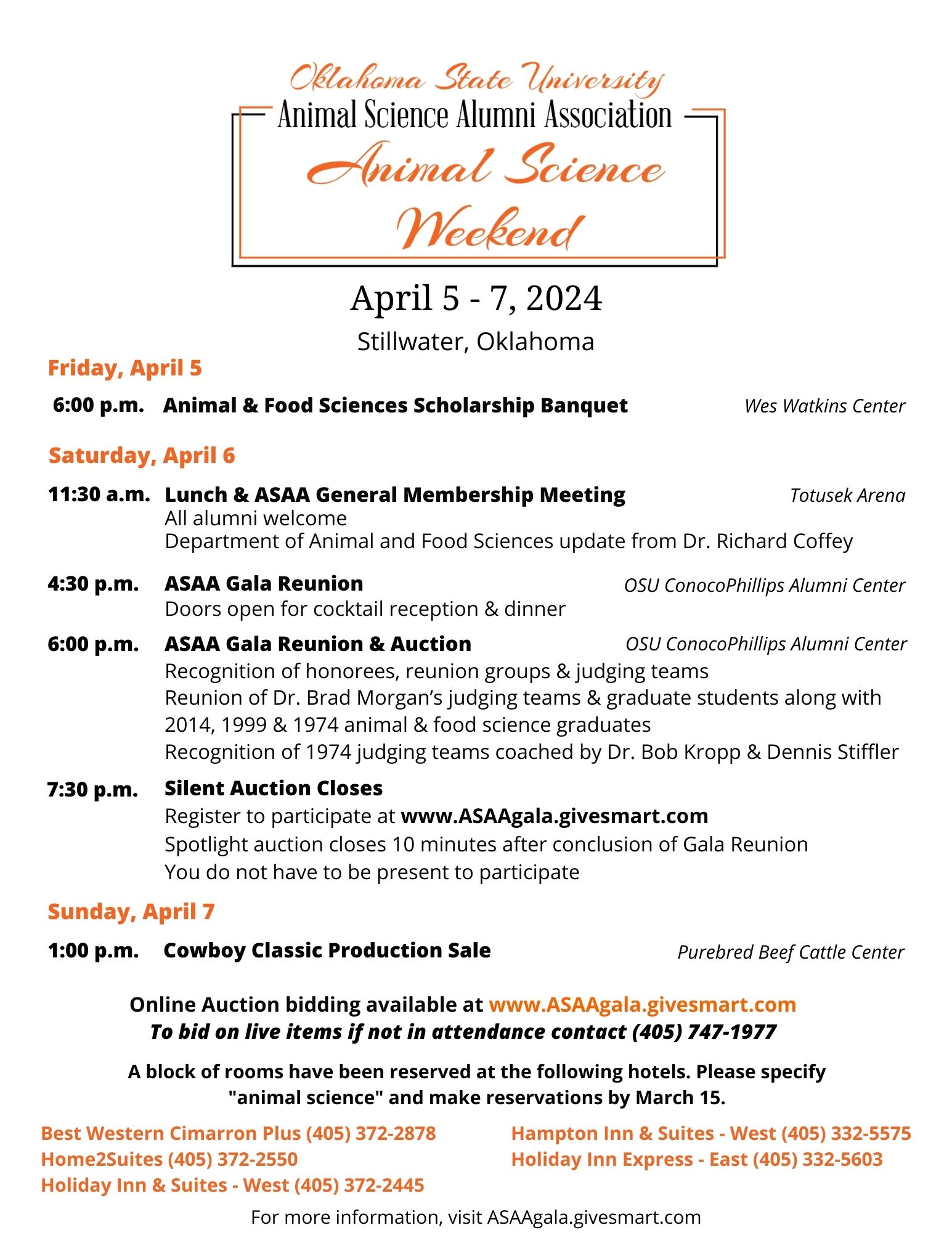 Oklahoma State University
Animal Science Alumni Association
Animal Science Weekend

April 5 - 7, 2024
Stillwater, Oklahoma

Friday, April 5

6:00 p.m. Animal & Food Sciences Scholarship Banquet Wes Watkins Center

Saturday, April 6

11:30 a.m. Lunch & ASAA General Membership Meeting Totusek Arena
All alumni welcome
Department of Animal and Food Sciences update from Dr. Richard Coffey

4:30 p.m. ASAA Gala Reunion OSU ConocoPhillips Alumni Center
Doors open for cocktail reception & dinner

6:00 p.m. ASAA Gala Reunion & Auction OSU ConocoPhillips Alumni Center
Recognition of honorees, reunion groups & judging teams
Reunion of Dr. Brad Morgan's judging teams & graduate students along with 2014, 1999 & 1974 animal & food science graduates
Recognition of 1974 judging teams coached by Dr. Bob Kropp & Dennis Stiffler

7:30 p.m. Silent Auction Closes
Register to participate at www.ASAAgala.givesmart.com
Spotlight auction closes 10 minutes after conclusion of Gala Reunion
You do not have to be present to participate

Sunday, April 7

1:00 p.m. Cowboy Classic Production Sale Purebred Beef Cattle Center

Online Auction bidding available at www.ASAAgala.givesmart.com
To bid on live items if not in attendance contact (405) 747-1977

A block of rooms have been reserved at the following hotels. Please specify "animal science" and make reservations by March 15.

Best Western Cimarron Plus (405) 372-2878
Home2Suites (405) 372-2550
Holiday Inn & Suites - West (405) 372-2445

Hampton Inn & Suites - West (405) 332-5575
Holiday Inn Express - East (405) 332-5603

For more information, visit ASAAgala.givesmart.com